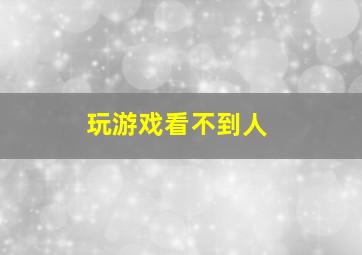 玩游戏看不到人